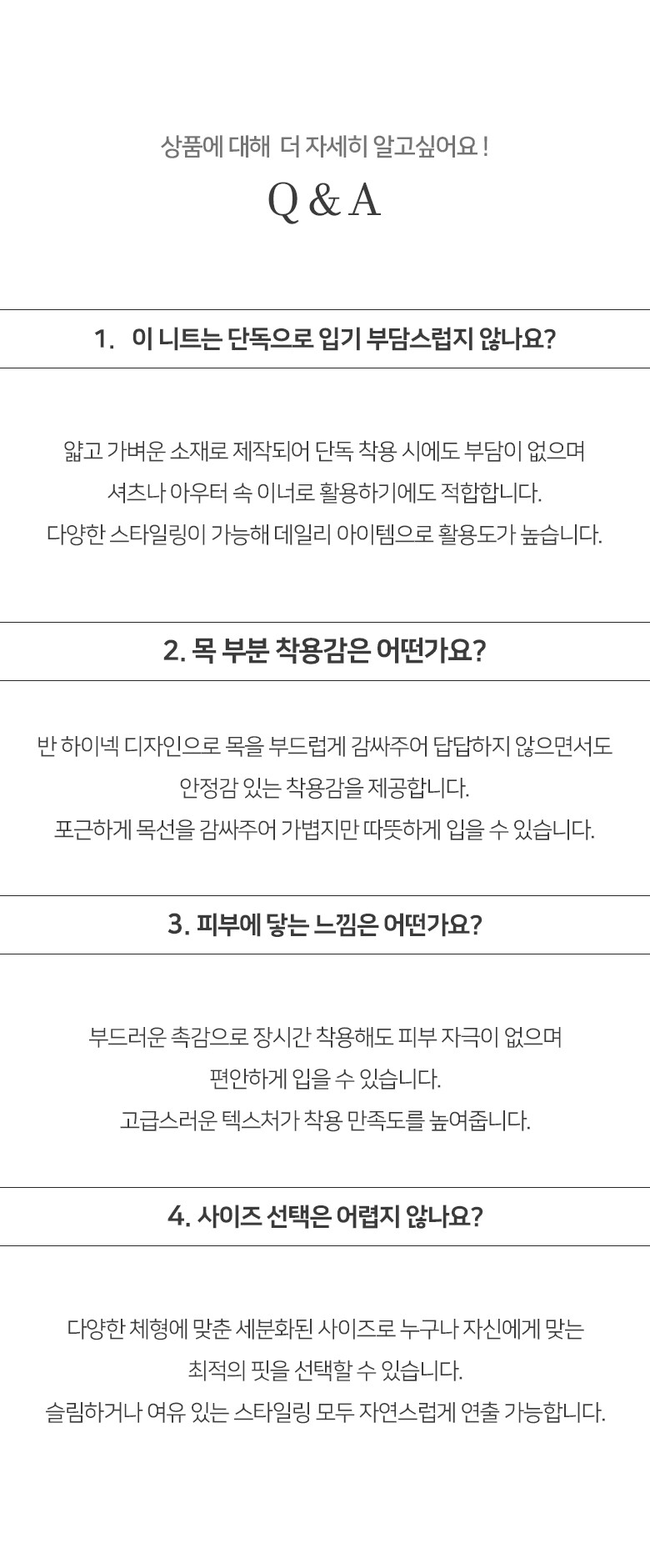 상품에 대해 더 자세히 알고싶어요 !

Q & A

1. 이 니트는 단독으로 입기 부담스럽지 않나요?

얇고 가벼운 소재로 제작되어 단독 착용 시에도 부담이 없으며

셔츠나 아우터 속 이너로 활용하기에도 적합합니다.

다양한 스타일링이 가능해 데일리 아이템으로 활용도가 높습니다.

2. 목 부분 착용감은 어떤가요?

반 하이넥 디자인으로 목을 부드럽게 감싸주어 답답하지 않으면서도

안정감 있는 착용감을 제공합니다.

포근하게 목선을 감싸주어 가볍지만 따뜻하게 입을 수 있습니다.

3. 피부에 닿는 느낌은 어떤가요?

부드러운 촉감으로 장시간 착용해도 피부 자극이 없으며

편안하게 입을 수 있습니다.

고급스러운 텍스처가 착용 만족도를 높여줍니다.

4. 사이즈 선택은 어렵지 않나요?

다양한 체형에 맞춘 세분화된 사이즈로 누구나 자신에게 맞는

최적의 핏을 선택할 수 있습니다.

슬림하거나 여유 있는 스타일링 모두 자연스럽게 연출 가능합니다.